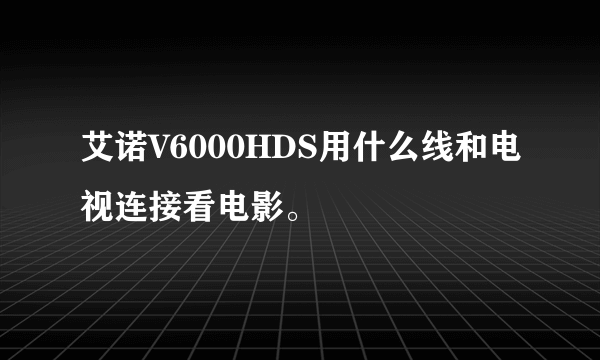 艾诺V6000HDS用什么线和电视连接看电影。